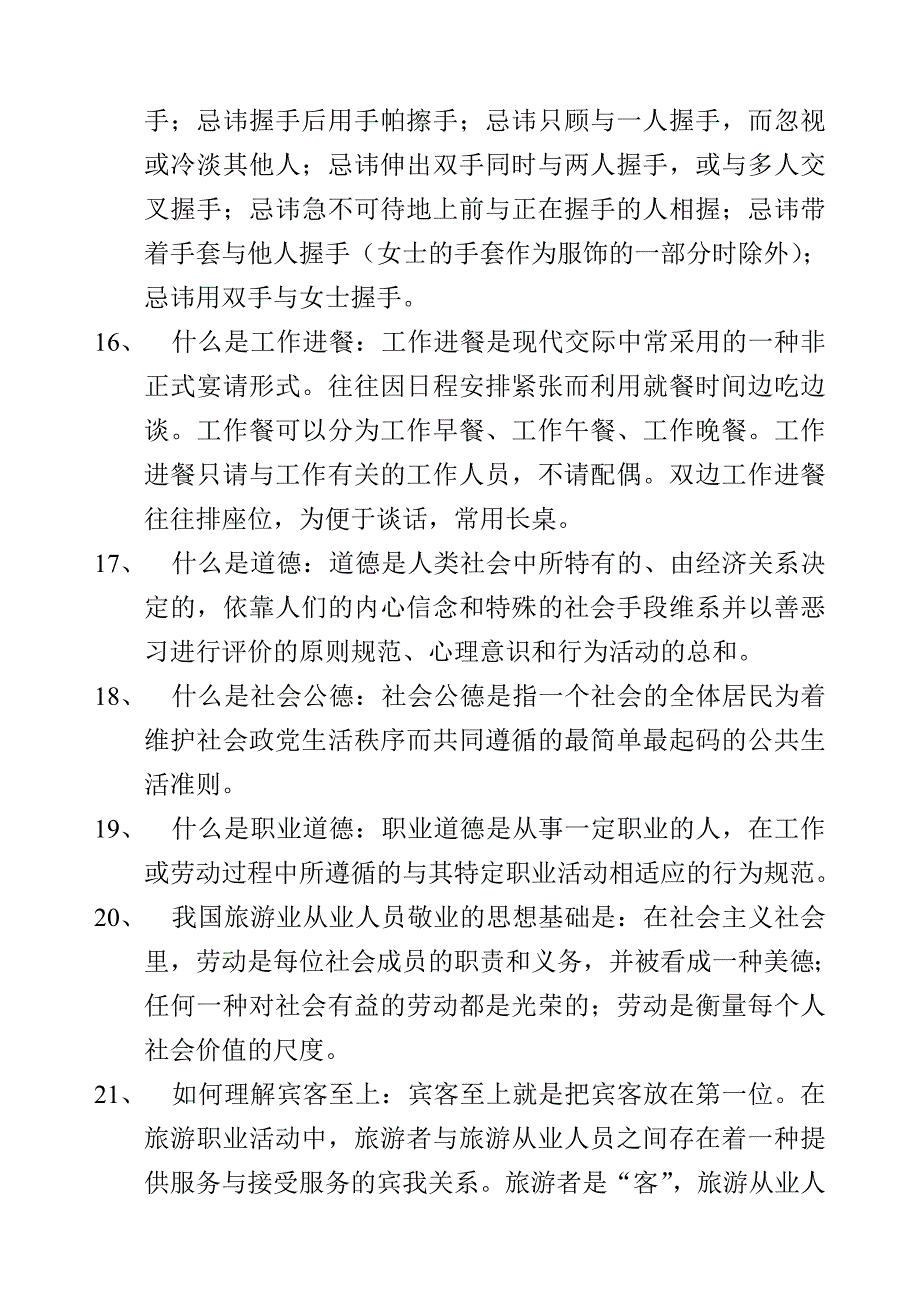 手；忌讳握手后用手帕擦手；忌讳只顾与一人握手，而忽视或冷淡其他人；忌讳伸出双手同时与两人握手，或与多人交叉握手；忌讳急不可待地上前与正在握手的人相握；忌讳带着手套与他人握手（女士的手套作为服饰的一部分时除外）；忌讳用双手与女士握手。

16、 什么是工作进餐：工作进餐是现代交际中常采用的一种非正式宴请形式。往往因日程安排紧张而利用就餐时间边吃边谈。工作餐可以分为工作早餐、工作午餐、工作晚餐。工作进餐只请与工作有关的工作人员，不请配偶。双边工作进餐往往排座位，为便于谈话，常用长桌。

17、 什么是道德：道德是人类社会中所特有的、由经济关系决定的，依靠人们的内心信念和特殊的社会手段维系并以善恶习进行评价的原则规范、心理意识和行为活动的总和。

18、 什么是社会公德：社会公德是指一个社会的全体居民为着维护社会政党生活秩序而共同遵循的最简单最起码的公共生活准则。

19、 什么是职业道德：职业道德是从事一定职业的人，在工作或劳动过程中所遵循的与其特定职业活动相适应的行为规范。

20、 我国旅游业从业人员敬业的思想基础是：在社会主义社会里，劳动是每位社会成员的职责和义务，并被看成一种美德；任何一种对社会有益的劳动都是光荣的；劳动是衡量每个人社会价值的尺度。

21、 如何理解宾客至上：宾客至上就是把宾客放在第一位。在旅游职业活动中，旅游者与旅游从业人员之间存在着一种提供服务与接受服务的宾我关系。旅游者是“客”，旅游从业人